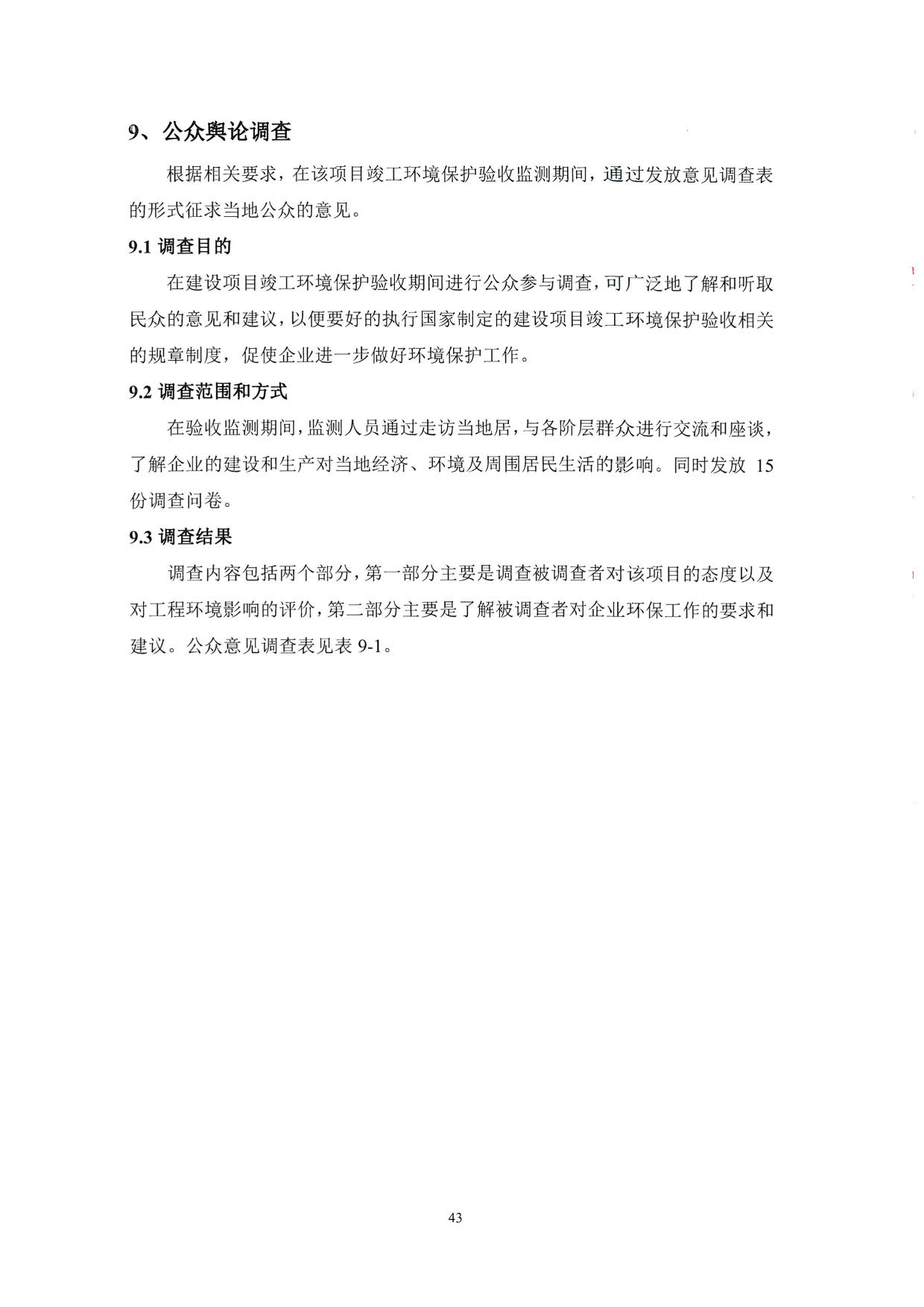 9、公众舆论调查

根据相关要求，在该项目竣工环境保护验收监测期间，通过发放意见调查表的形式征求当地公众的意见。

9.1 调查目的

在建设项目竣工环境保护验收期间进行公众参与调查，可广泛地了解和听取民众的意见和建议，以便要好的执行国家制定的建设项目竣工环境保护验收相关的规章制度，促使企业进一步做好环境保护工作。

9.2 调查范围和方式

在验收监测期间，监测人员通过走访当地居，与各阶层群众进行交流和座谈，了解企业的建设和生产对当地经济、环境及周围居民生活的影响。同时发放 15 份调查问卷。

9.3 调查结果

调查内容包括两个部分，第一部分主要是调查被调查者对该项目的态度以及对工程环境影响的评价，第二部分主要是了解被调查者对企业环保工作的要求和建议。公众意见调查表见表 9-1。

43